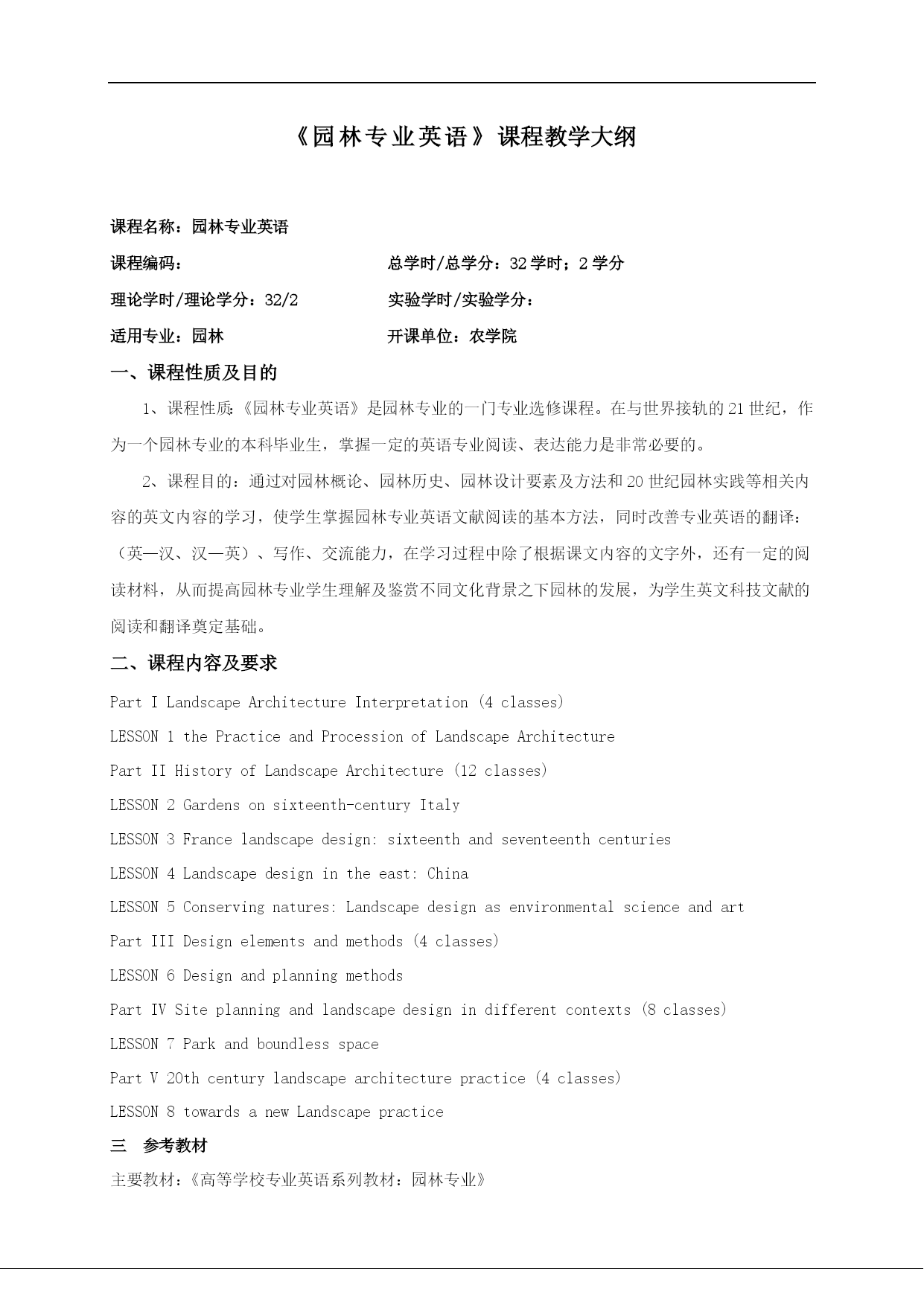 《园林专业英语》课程教学大纲

课程名称：园林专业英语

课程编码：

总学时/总学分：32学时；2学分

理论学时/理论学分：32/2

实验学时/实验学分：

适用专业：园林

开课单位：农学院

一、课程性质及目的

1、课程性质：《园林专业英语》是园林专业的一门专业选修课程。在与世界接轨的21世纪，作为一个园林专业的本科毕业生，掌握一定的英语专业阅读、表达能力是非常必要的。

2、课程目的：通过对园林概论、园林历史、园林设计要素及方法和20世纪园林实践等相关内容的英文内容的学习，使学生掌握园林专业英语文献阅读的基本方法，同时改善专业英语的翻译：（英—汉、汉—英）、写作、交流能力，在学习过程中除了根据课文内容的文字外，还有一定的阅读材料，从而提高园林专业学生理解及鉴赏不同文化背景之下园林的发展，为学生英文科技文献的阅读和翻译奠定基础。

二、课程内容及要求

Part I Landscape Architecture Interpretation (4 classes)

LESSON 1 the Practice and Procession of Landscape Architecture

Part II History of Landscape Architecture (12 classes)

LESSON 2 Gardens on sixteenth-century Italy

LESSON 3 France landscape design: sixteenth and seventeenth centuries

LESSON 4 Landscape design in the east: China

LESSON 5 Conserving natures: Landscape design as environmental science and art

Part III Design elements and methods (4 classes)

LESSON 6 Design and planning methods

Part IV Site planning and landscape design in different contexts (8 classes)

LESSON 7 Park and boundless space

Part V 20th century landscape architecture practice (4 classes)

LESSON 8 towards a new Landscape practice

三 参考教材

主要教材：《高等学校专业英语系列教材：园林专业》